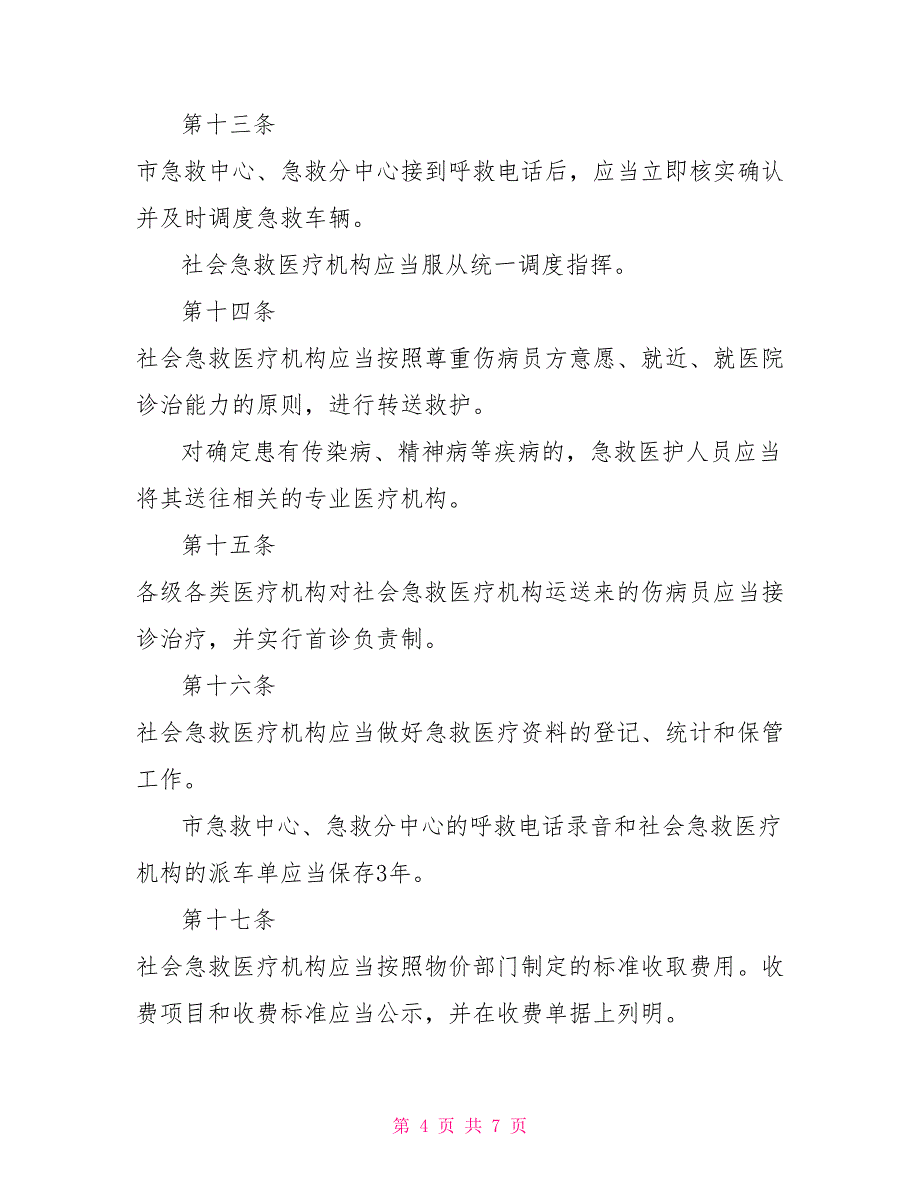 第十三条

市急救中心、急救分中心接到呼救电话后，应当立即核实确认并及时调度急救车辆。

社会急救医疗机构应当服从统一调度指挥。

第十四条

社会急救医疗机构应当按照尊重伤病员方意愿、就近、就医院诊治能力的原则，进行转送救护。

对确定患有传染病、精神病等疾病的，急救医护人员应当将其送往相关的专业医疗机构。

第十五条

各级各类医疗机构对社会急救医疗机构运送来的伤病员应当接诊治疗，并实行首诊负责制。

第十六条

社会急救医疗机构应当做好急救医疗资料的登记、统计和保管工作。

市急救中心、急救分中心的呼救电话录音和社会急救医疗机构的派车单应当保存3年。

第十七条

社会急救医疗机构应当按照物价部门制定的标准收取费用。收费项目和收费标准应当公示，并在收费单据上列明。

第 4 页 共 7 页